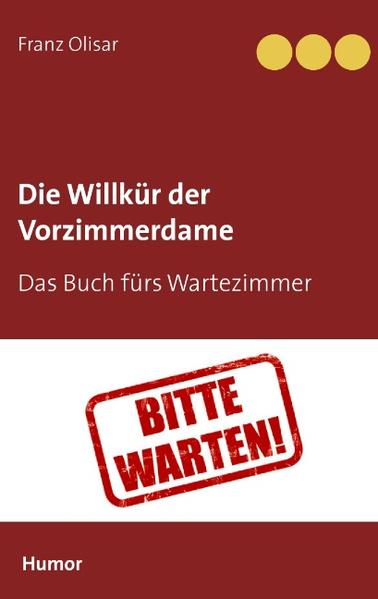 Franz Olisar

Die Willkür der Vorzimmerdame

Das Buch fürs Wartezimmer

BITTE WARTEN!

Humor